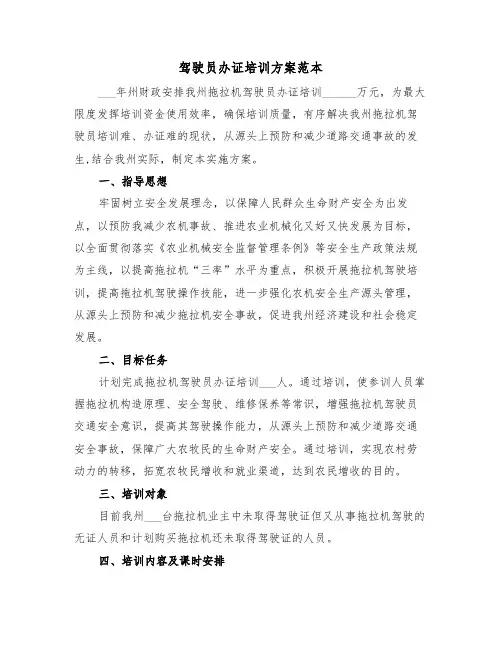 驾驶员办证培训方案范本

___年州财政安排我州拖拉机驾驶员办证培训______万元，为最大限度发挥培训资金使用效率，确保培训质量，有序解决我州拖拉机驾驶员培训难、办证难的现状，从源头上预防和减少道路交通事故的发生,结合我州实际，制定本实施方案。

一、指导思想

牢固树立安全发展理念，以保障人民群众生命财产安全为出发点，以预防我减少农机事故、推进农业机械化又好又快发展为目标，以全面贯彻落实《农业机械安全监督管理条例》等安全生产政策法规为主线，以提高拖拉机“三率”水平为重点，积极开展拖拉机驾驶培训，提高拖拉机驾驶操作技能，进一步强化农机安全生产源头管理，从源头上预防和减少拖拉机安全事故，促进我州经济建设和社会稳定发展。

二、目标任务

计划完成拖拉机驾驶员办证培训___人。通过培训，使参训人员掌握拖拉机构造原理、安全驾驶、维修保养等常识，增强拖拉机驾驶员交通安全意识，提高其驾驶操作能力，从源头上预防和减少道路交通安全事故，保障广大农牧民的生命财产安全。通过培训，实现农村劳动力的转移，拓宽农牧民增收和就业渠道，达到农民增收的目的。

三、培训对象

目前我州___台拖拉机业主中未取得驾驶证但又从事拖拉机驾驶的无证人员和计划购买拖拉机还未取得驾驶证的人员。

四、培训内容及课时安排